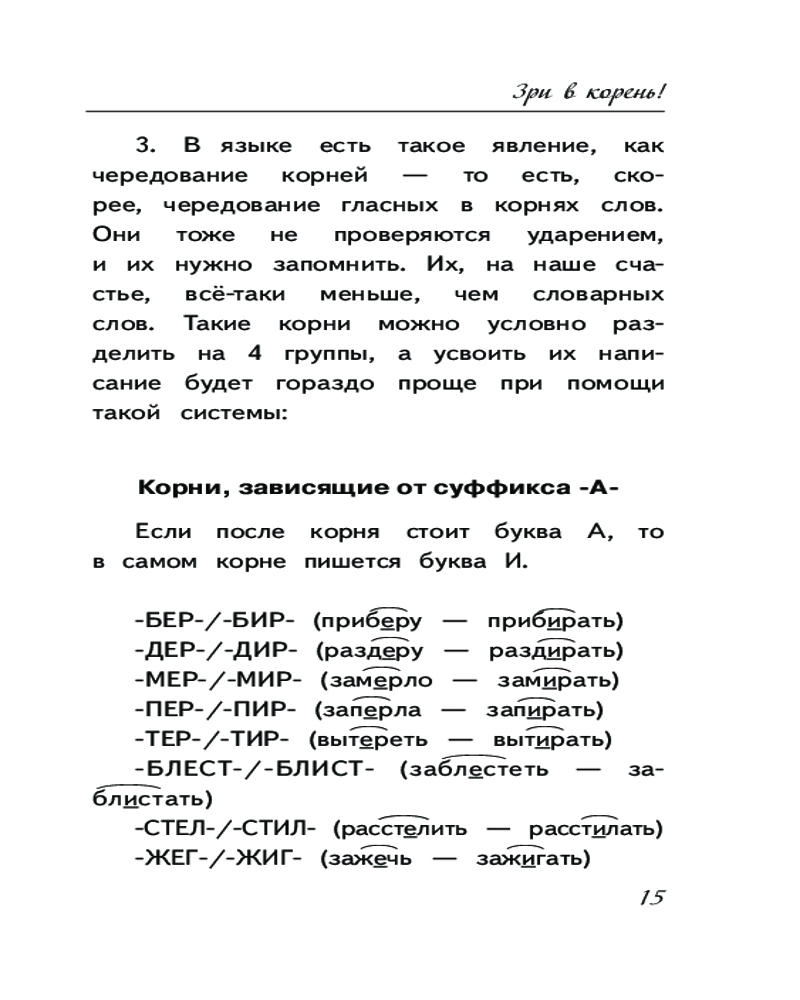 Зри в корень!

3. В языке есть такое явление, как чередование корней — то есть, скорее, чередование гласных в корнях слов. Они тоже не проверяются ударением, и их нужно запомнить. Их, на наше счастье, всё-таки меньше, чем словарных слов. Такие корни можно условно разделить на 4 группы, а усвоить их написание будет гораздо проще при помощи такой системы:

Корни, зависящие от суффикса -А-

Если после корня стоит буква А, то в самом корне пишется буква И.

-БЕР-/-БИР- (приберу — прибирать)
-ДЕР-/-ДИР- (раздеру — раздирать)
-МЕР-/-МИР- (замерло — замирать)
-ПЕР-/-ПИР- (заперла — запирать)
-ТЕР-/-ТИР- (вытереть — вытирать)
-БЛЕСТ-/-БЛИСТ- (заблестеть — заблистать)
-СТЕЛ-/-СТИЛ- (расстелить — расстилать)
-ЖЕГ-/-ЖИГ- (зажечь — зажигать)

15